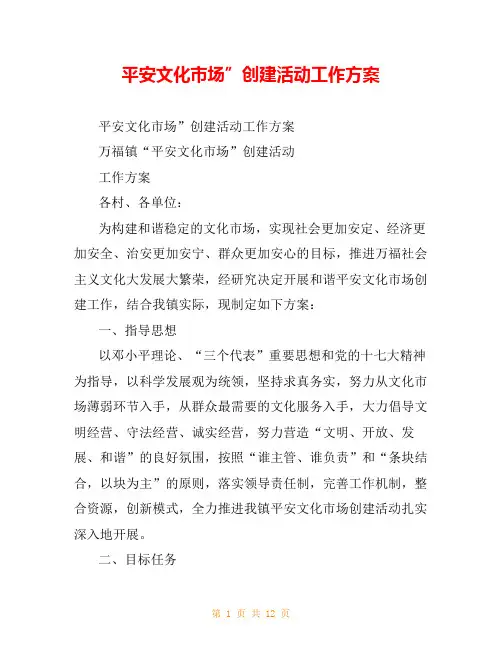 平安文化市场”创建活动工作方案

平安文化市场”创建活动工作方案

万福镇“平安文化市场”创建活动

工作方案

各村、各单位：

为构建和谐稳定的文化市场，实现社会更加安定、经济更加安全、治安更加安宁、群众更加安心的目标，推进万福社会主义文化大发展大繁荣，经研究决定开展和谐平安文化市场创建工作，结合我镇实际，现制定如下方案：

一、指导思想

以邓小平理论、“三个代表”重要思想和党的十七大精神为指导，以科学发展观为统领，坚持求真务实，努力从文化市场薄弱环节入手，从群众最需要的文化服务入手，大力倡导文明经营、守法经营、诚实经营，努力营造“文明、开放、发展、和谐”的良好氛围，按照“谁主管、谁负责”和“条块结合，以块为主”的原则，落实领导责任制，完善工作机制，整合资源，创新模式，全力推进我镇平安文化市场创建活动扎实深入地开展。

二、目标任务

第 1 页 共 12 页